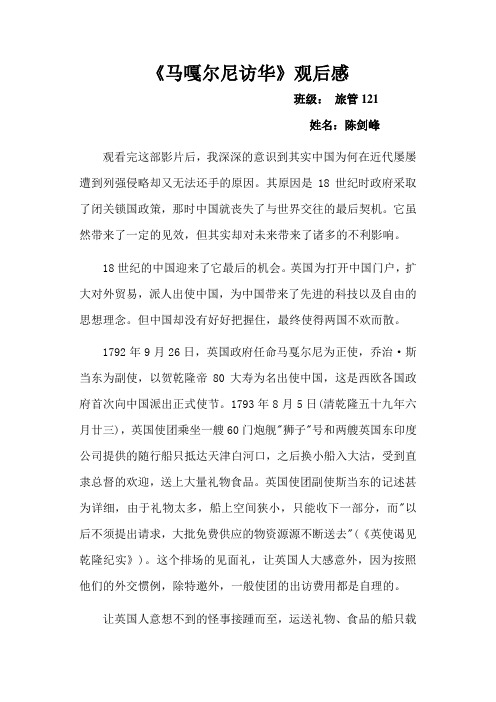 《马嘎尔尼访华》观后感

班级： 旅管 121

姓名：陈剑峰

观看完这部影片后，我深深的意识到其实中国为何在近代屡屡遭到列强侵略却又无法还手的原因。其原因是 18 世纪时政府采取了闭关锁国政策，那时中国就丧失了与世界交往的最后契机。它虽然带来了一定的见效，但其实却对未来带来了诸多的不利影响。

18 世纪的中国迎来了它最后的机会。英国为打开中国门户，扩大对外贸易，派人出使中国，为中国带来了先进的科技以及自由的思想理念。但中国却没有好好把握住，最终使得两国不欢而散。

1792 年 9 月 26 日，英国政府任命马戛尔尼为正使，乔治·斯当东为副使，以贺乾隆帝 80 大寿为名出使中国，这是西欧各国政府首次向中国派出正式使节。1793 年 8 月 5 日(清乾隆五十九年六月廿三)，英国使团乘坐一艘 60 门炮舰"狮子"号和两艘英国东印度公司提供的随行船只抵达天津白河口，之后换小船入大沽，受到直隶总督的欢迎，送上大量礼物食品。英国使团副使斯当东的记述甚为详细，由于礼物太多，船上空间狭小，只能收下一部分，而"以后不须提出请求，大批免费供应的物资源源不断送去"(《英使谒见乾隆纪实》)。这个排场的见面礼，让英国人大感意外，因为按照他们的外交惯例，除特邀外，一般使团的出访费用都是自理的。

让英国人意想不到的怪事接踵而至，运送礼物、食品的船只载